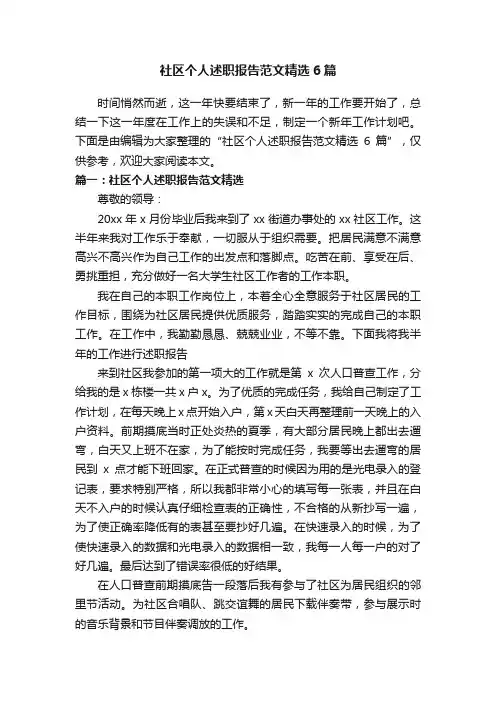 社区个人述职报告范文精选 6 篇

时间悄然而逝，这一年快要结束了，新一年的工作要开始了，总结一下这一年度在工作上的失误和不足，制定一个新年工作计划吧。下面是由编辑为大家整理的“社区个人述职报告范文精选 6 篇”，仅供参考，欢迎大家阅读本文。

篇一：社区个人述职报告范文精选

尊敬的领导：

20xx 年 x 月份毕业后我来到了 xx 街道办事处的 xx 社区工作。这半年来我对工作乐于奉献，一切服从于组织需要。把居民满意不满意高兴不高兴作为自己工作的出发点和落脚点。吃苦在前、享受在后、勇挑重担，充分做好一名大学生社区工作者的工作本职。

我在自己的本职工作岗位上，本着全心全意服务于社区居民的工作目标，围绕为社区居民提供优质服务，踏踏实实的完成自己的本职工作。在工作中，我勤勤恳恳、兢兢业业，不等不靠。下面我将我半年的工作进行述职报告

来到社区我参加的第一项大的工作就是第 x 次人口普查工作，分给我的是 x 栋楼一共 x 户 x。为了优质的完成任务，我给自己制定了工作计划，在每天晚上 x 点开始入户，第 x 天白天再整理前一天晚上的入户资料。前期摸底当时正处炎热的夏季，有大部分居民晚上都出去遛弯，白天又上班不在家，为了能按时完成任务，我要等出去遛弯的居民到 x 点才能下班回家。在正式普查的时候因为用的是光电录入的登记表，要求特别严格，所以我都非常小心的填写每一张表，并且在白天不入户的时候认真仔细检查表的正确性，不合格的从新抄写一遍，为了使正确率降低有的表甚至要抄好几遍。在快速录入的时候，为了使快速录入的数据和光电录入的数据相一致，我每一人每一户的对了好几遍。最后达到了错误率很低的好结果。

在人口普查前期摸底告一段落后我有参与了社区为居民组织的邻里节活动。为社区合唱队、跳交谊舞的居民下载伴奏带，参与展示时的音乐背景和节目伴奏调放的工作。